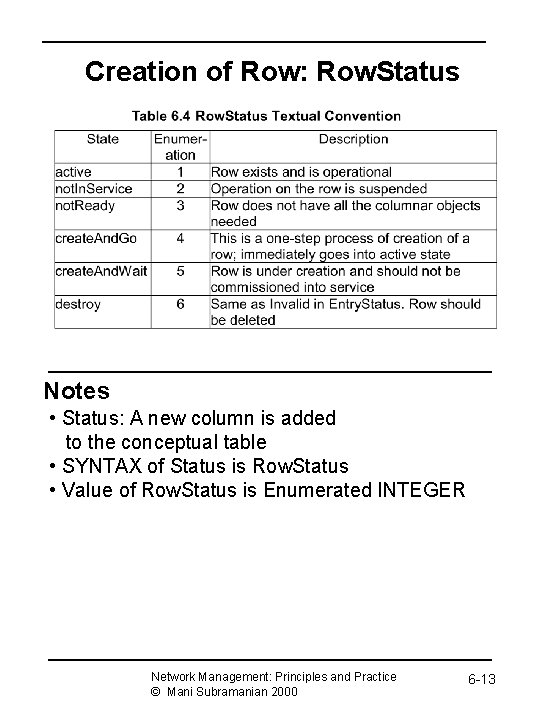 Creation of Row: RowStatus

Table 6.4 RowStatus Textual Convention

| State | Enumeration | Description |
|---|---|---|
| active | 1 | Row exists and is operational |
| notInService | 2 | Operation on the row is suspended |
| notReady | 3 | Row does not have all the columnar objects needed |
| createAndGo | 4 | This is a one-step process of creation of a row; immediately goes into active state |
| createAndWait | 5 | Row is under creation and should not be commissioned into service |
| destroy | 6 | Same as Invalid in EntryStatus. Row should be deleted |

Notes
• Status: A new column is added to the conceptual table
• SYNTAX of Status is RowStatus
• Value of RowStatus is Enumerated INTEGER

Network Management: Principles and Practice
© Mani Subramanian 2000
6-13